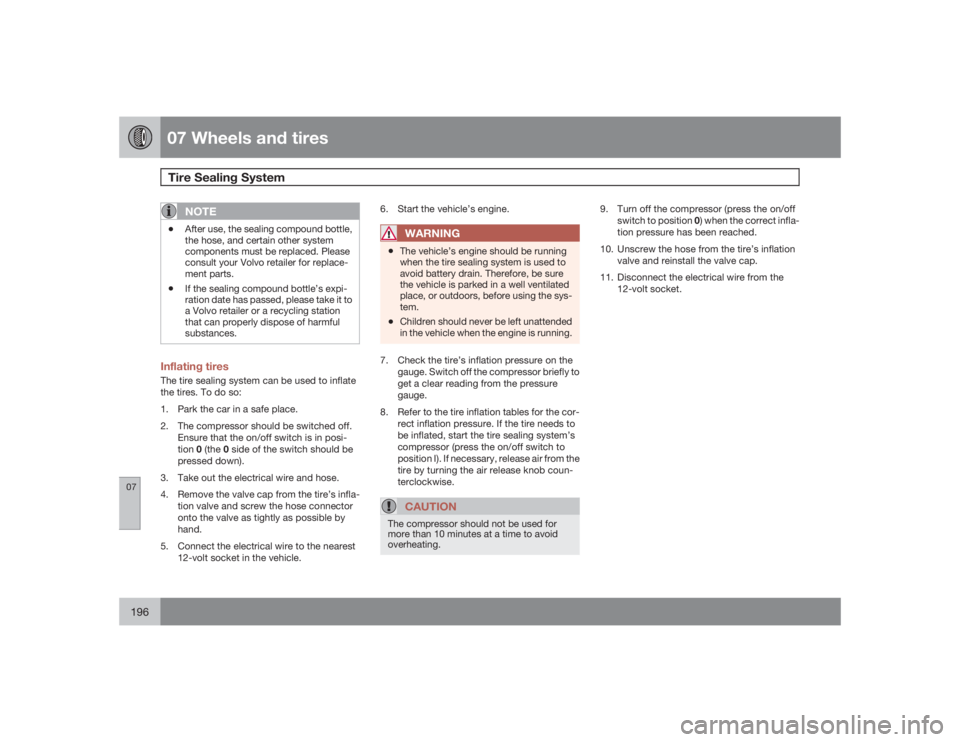 07 Wheels and tires

Tire Sealing System

NOTE

• After use, the sealing compound bottle, the hose, and certain other system components must be replaced. Please consult your Volvo retailer for replacement parts.
• If the sealing compound bottle's expiration date has passed, please take it to a Volvo retailer or a recycling station that can properly dispose of harmful substances.

Inflating tires

The tire sealing system can be used to inflate the tires. To do so:

1. Park the car in a safe place.
2. The compressor should be switched off. Ensure that the on/off switch is in position 0 (the 0 side of the switch should be pressed down).
3. Take out the electrical wire and hose.
4. Remove the valve cap from the tire's inflation valve and screw the hose connector onto the valve as tightly as possible by hand.
5. Connect the electrical wire to the nearest 12-volt socket in the vehicle.

6. Start the vehicle's engine.

WARNING

• The vehicle's engine should be running when the tire sealing system is used to avoid battery drain. Therefore, be sure the vehicle is parked in a well ventilated place, or outdoors, before using the system.
• Children should never be left unattended in the vehicle when the engine is running.

7. Check the tire's inflation pressure on the gauge. Switch off the compressor briefly to get a clear reading from the pressure gauge.
8. Refer to the tire inflation tables for the correct inflation pressure. If the tire needs to be inflated, start the tire sealing system's compressor (press the on/off switch to position I). If necessary, release air from the tire by turning the air release knob counterclockwise.

CAUTION

The compressor should not be used for more than 10 minutes at a time to avoid overheating.

9. Turn off the compressor (press the on/off switch to position 0) when the correct inflation pressure has been reached.
10. Unscrew the hose from the tire's inflation valve and reinstall the valve cap.
11. Disconnect the electrical wire from the 12-volt socket.

07

196

carmanualsonline.info